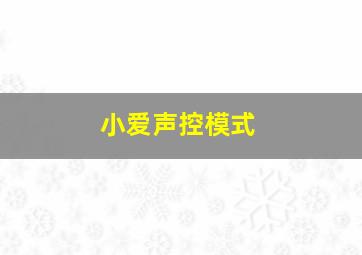 小爱声控模式